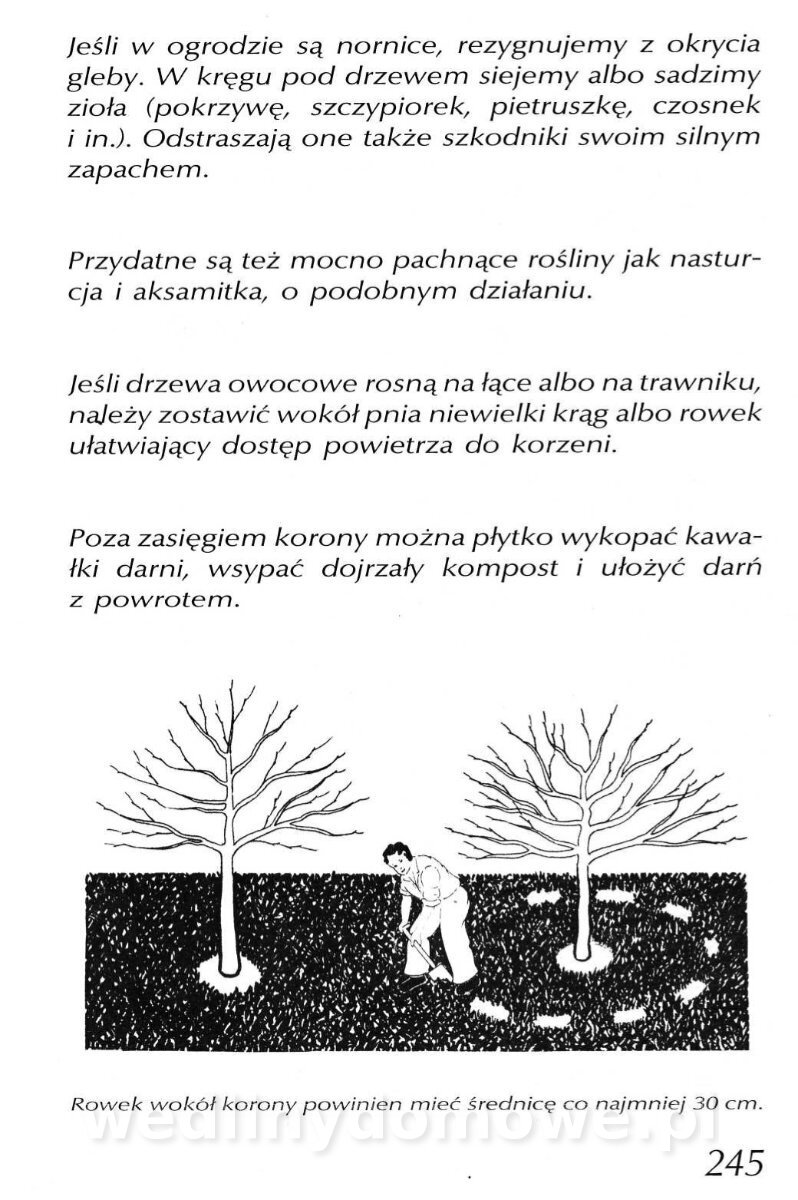 Jeśli w ogrodzie są nornice, rezygnujemy z okrycia gleby. W kręgu pod drzewem siejemy albo sadzimy zioła (pokrzywę, szczypiorek, pietruszkę, czosnek i in.). Odstraszają one także szkodniki swoim silnym zapachem.

Przydatne są też mocno pachnące rośliny jak nasturcja i aksamitka, o podobnym działaniu.

Jeśli drzewa owocowe rosną na łące albo na trawniku, należy zostawić wokół pnia niewielki krąg albo rowek ułatwiający dostęp powietrza do korzeni.

Poza zasięgiem korony można płytko wykopać kawałki darni, wsypać dojrzały kompost i ułożyć darń z powrotem.

Rowek wokół korony powinien mieć średnicę co najmniej 30 cm.

wedlinydomowe.pl

245